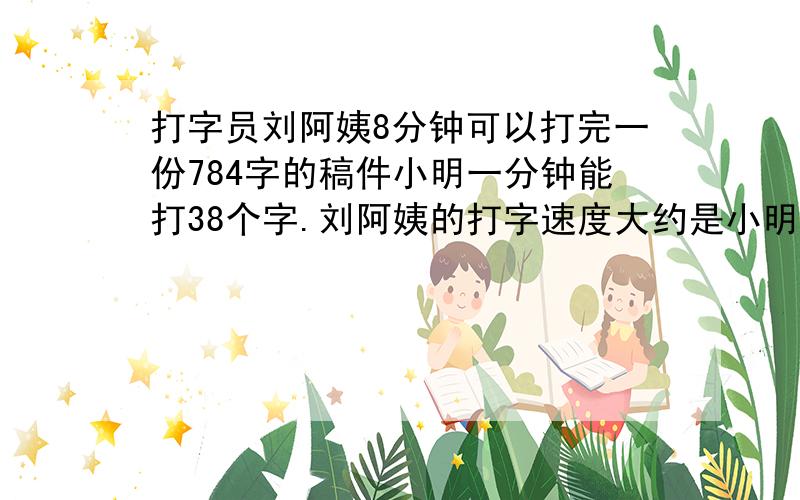 打字员刘阿姨8分钟可以打完一份784字的稿件小明一分钟能打38个字.刘阿姨的打字速度大约是小明